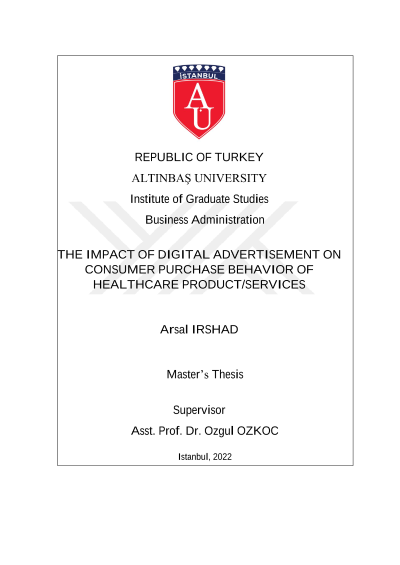 İSTANBUL
AU

REPUBLIC OF TURKEY

ALTINBAŞ UNIVERSITY

Institute of Graduate Studies

Business Administration

THE IMPACT OF DIGITAL ADVERTISEMENT ON CONSUMER PURCHASE BEHAVIOR OF HEALTHCARE PRODUCT/SERVICES

Arsal IRSHAD

Master's Thesis

Supervisor

Asst. Prof. Dr. Ozgul OZKOC

Istanbul, 2022